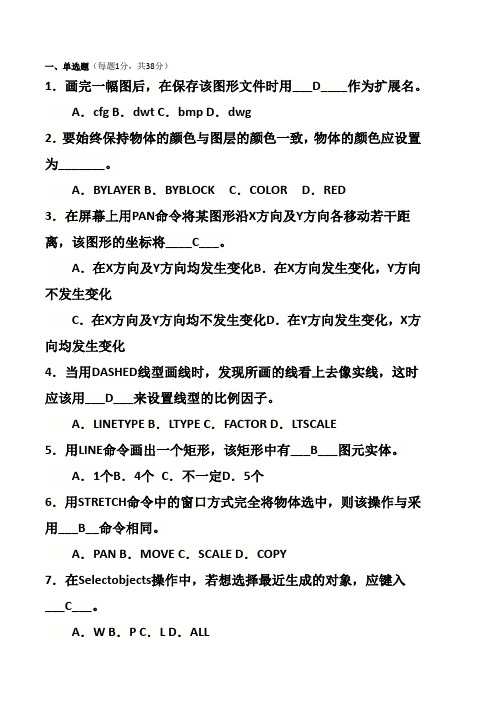 一、单选题（每题1分，共38分）

1．画完一幅图后，在保存该图形文件时用___D____作为扩展名。

A．cfg B．dwt C．bmp D．dwg

2．要始终保持物体的颜色与图层的颜色一致，物体的颜色应设置为_______。

A．BYLAYER B．BYBLOCK C．COLOR D．RED

3．在屏幕上用PAN命令将某图形沿X方向及Y方向各移动若干距离，该图形的坐标将____C___。

A．在X方向及Y方向均发生变化B．在X方向发生变化，Y方向不发生变化

C．在X方向及Y方向均不发生变化D．在Y方向发生变化，X方向均发生变化

4．当用DASHED线型画线时，发现所画的线看上去像实线，这时应该用___D___来设置线型的比例因子。

A．LINETYPE B．LTYPE C．FACTOR D．LTSCALE

5．用LINE命令画出一个矩形，该矩形中有___B___图元实体。

A．1个B．4个 C．不一定D．5个

6．用STRETCH命令中的窗口方式完全将物体选中，则该操作与采用___B__命令相同。

A．PAN B．MOVE C．SCALE D．COPY

7．在Selectobjects操作中，若想选择最近生成的对象，应键入___C___。

A．W B．P C．L D．ALL